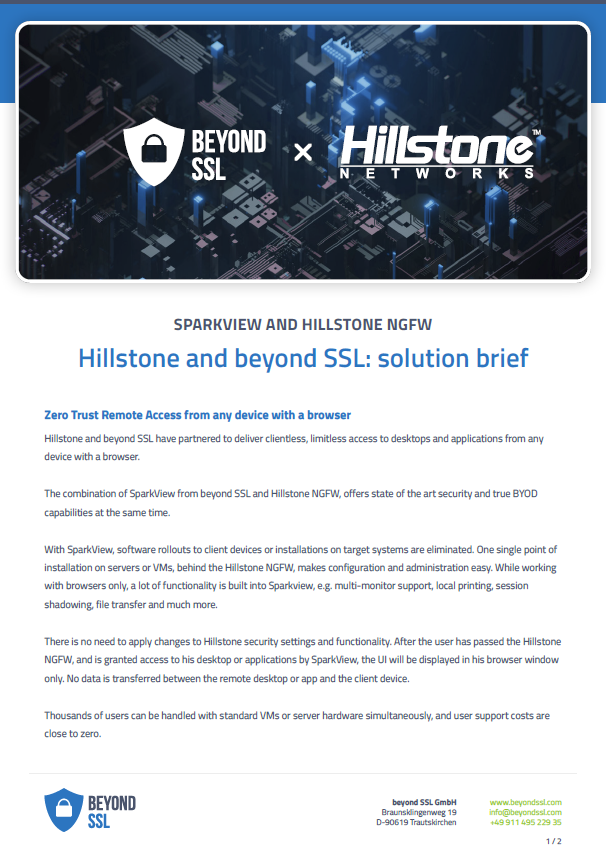 BEYOND SSL × Hillstone™ NETWORKS

SPARKVIEW AND HILLSTONE NGFW

Hillstone and beyond SSL: solution brief

Zero Trust Remote Access from any device with a browser

Hillstone and beyond SSL have partnered to deliver clientless, limitless access to desktops and applications from any device with a browser.

The combination of SparkView from beyond SSL and Hillstone NGFW, offers state of the art security and true BYOD capabilities at the same time.

With SparkView, software rollouts to client devices or installations on target systems are eliminated. One single point of installation on servers or VMs, behind the Hillstone NGFW, makes configuration and administration easy. While working with browsers only, a lot of functionality is built into Sparkview, e.g. multi-monitor support, local printing, session shadowing, file transfer and much more.

There is no need to apply changes to Hillstone security settings and functionality. After the user has passed the Hillstone NGFW, and is granted access to his desktop or applications by SparkView, the UI will be displayed in his browser window only. No data is transferred between the remote desktop or app and the client device.

Thousands of users can be handled with standard VMs or server hardware simultaneously, and user support costs are close to zero.

BEYOND SSL

beyond SSL GmbH
Braunsklingenweg 19
D-90619 Trautskirchen

www.beyondssl.com
info@beyondssl.com
+49 911 495 229 35

1 / 2